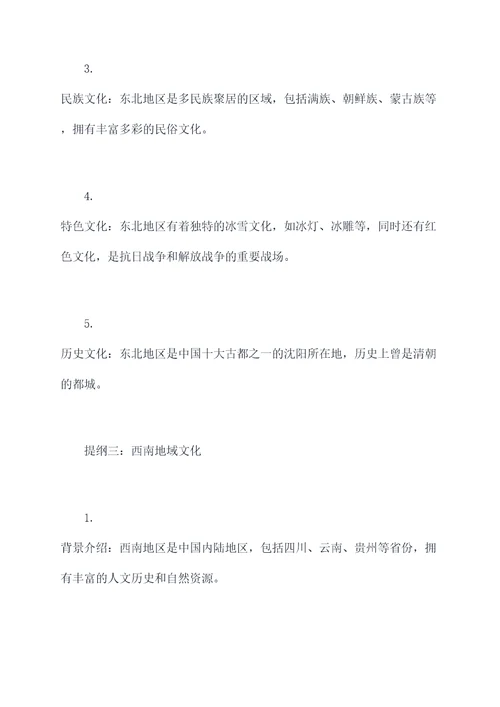 3.

民族文化：东北地区是多民族聚居的区域，包括满族、朝鲜族、蒙古族等，拥有丰富多彩的民俗文化。

4.

特色文化：东北地区有着独特的冰雪文化，如冰灯、冰雕等，同时还有红色文化，是抗日战争和解放战争的重要战场。

5.

历史文化：东北地区是中国十大古都之一的沈阳所在地，历史上曾是清朝的都城。

提纲三：西南地域文化

1.

背景介绍：西南地区是中国内陆地区，包括四川、云南、贵州等省份，拥有丰富的人文历史和自然资源。